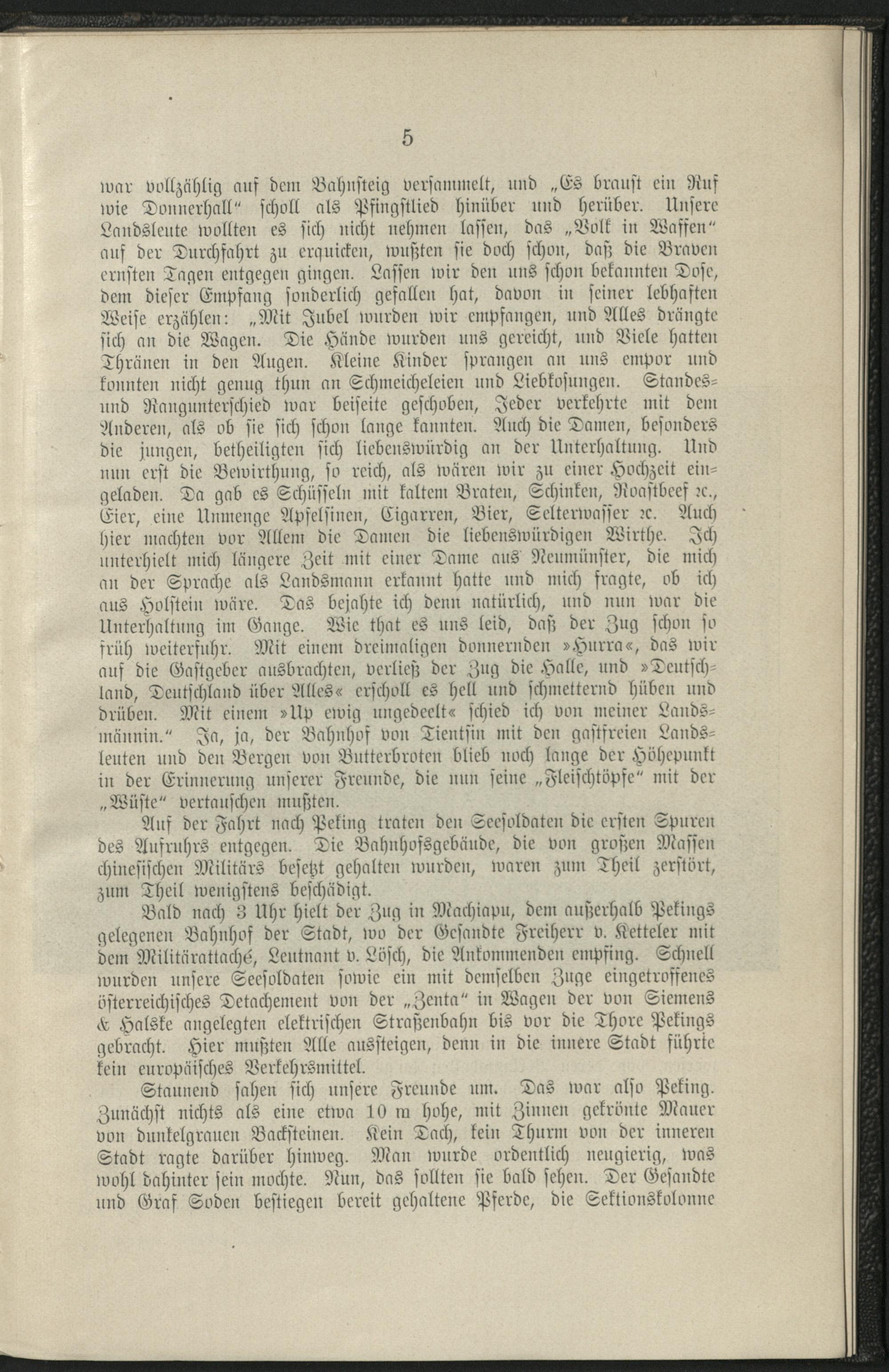 5

war vollzählig auf dem Bahnsteig versammelt, und „Es braust ein Ruf wie Donnerhall“ scholl als Pfingstlied hinüber und herüber. Unsere Landsleute wollten es sich nicht nehmen lassen, das „Volk in Waffen“ auf der Durchfahrt zu erquicken, wußten sie doch schon, daß die Braven ernsten Tagen entgegen gingen. Lassen wir den uns schon bekannten Dose, dem dieser Empfang sonderlich gefallen hat, davon in seiner lebhaften Weise erzählen: „Mit Jubel wurden wir empfangen, und Alles drängte sich an die Wagen. Die Hände wurden uns gereicht, und Viele hatten Thränen in den Augen. Kleine Kinder sprangen an uns empor und konnten nicht genug thun an Schmeicheleien und Liebkosungen. Standes- und Rangunterschied war beiseite geschoben, Jeder verkehrte mit dem Anderen, als ob sie sich schon lange kannten. Auch die Damen, besonders die jungen, betheiligten sich liebenswürdig an der Unterhaltung. Und nun erst die Bewirthung, so reich, als wären wir zu einer Hochzeit eingeladen. Da gab es Schüsseln mit kaltem Braten, Schinken, Roastbeef ꝛc., Eier, eine Unmenge Apfelsinen, Cigarren, Bier, Selterwasser ꝛc. Auch hier machten vor Allem die Damen die liebenswürdigen Wirthe. Ich unterhielt mich längere Zeit mit einer Dame aus Neumünster, die mich an der Sprache als Landsmann erkannt hatte und mich fragte, ob ich aus Holstein wäre. Das bejahte ich denn natürlich, und nun war die Unterhaltung im Gange. Wie that es uns leid, daß der Zug schon so früh weiterfuhr. Mit einem dreimaligen donnernden »Hurra«, das wir auf die Gastgeber ausbrachten, verließ der Zug die Halle, und »Deutschland, Deutschland über Alles« erscholl es hell und schmetternd hüben und drüben. Mit einem »Up ewig ungedeelt« schied ich von meiner Landsmännin.“ Ja, ja, der Bahnhof von Tientsin mit den gastfreien Landsleuten und den Bergen von Butterbroten blieb noch lange der Höhepunkt in der Erinnerung unserer Freunde, die nun seine „Fleischtöpfe“ mit der „Wüste“ vertauschen mußten.

Auf der Fahrt nach Peking traten den Seesoldaten die ersten Spuren des Aufruhrs entgegen. Die Bahnhofsgebäude, die von großen Massen chinesischen Militärs besetzt gehalten wurden, waren zum Theil zerstört, zum Theil wenigstens beschädigt.

Bald nach 3 Uhr hielt der Zug in Machiapu, dem außerhalb Pekings gelegenen Bahnhof der Stadt, wo der Gesandte Freiherr v. Ketteler mit dem Militärattaché, Leutnant v. Lösch, die Ankommenden empfing. Schnell wurden unsere Seesoldaten sowie ein mit demselben Zuge eingetroffenes österreichisches Detachement von der „Zenta“ in Wagen der von Siemens & Halske angelegten elektrischen Straßenbahn bis vor die Thore Pekings gebracht. Hier mußten Alle aussteigen, denn in die innere Stadt führte kein europäisches Verkehrsmittel.

Staunend sahen sich unsere Freunde um. Das war also Peking. Zunächst nichts als eine etwa 10 m hohe, mit Zinnen gekrönte Mauer von dunkelgrauen Backsteinen. Kein Dach, kein Thurm von der inneren Stadt ragte darüber hinweg. Man wurde ordentlich neugierig, was wohl dahinter sein mochte. Nun, das sollten sie bald sehen. Der Gesandte und Graf Soden bestiegen bereit gehaltene Pferde, die Sektionskolonne